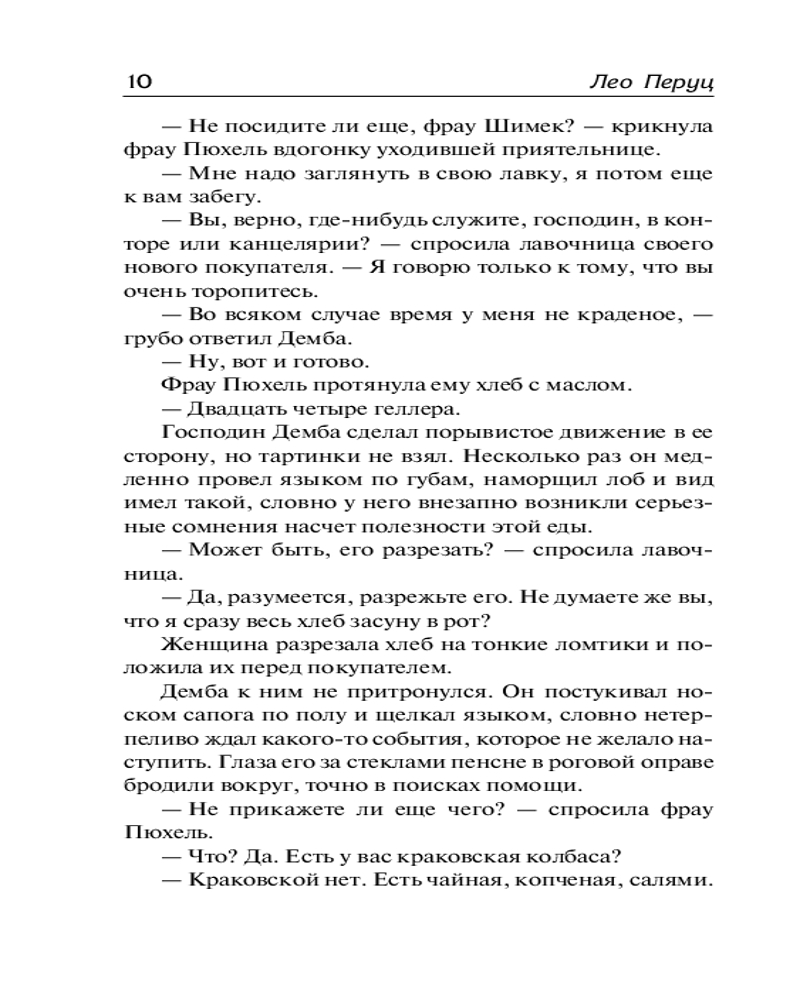 10 Лео Перуц

— Не посидите ли еще, фрау Шимек? — крикнула фрау Пюхель вдогонку уходившей приятельнице.

— Мне надо заглянуть в свою лавку, я потом еще к вам забегу.

— Вы, верно, где-нибудь служите, господин, в конторе или канцелярии? — спросила лавочница своего нового покупателя. — Я говорю только к тому, что вы очень торопитесь.

— Во всяком случае время у меня не краденое, — грубо ответил Демба.

— Ну, вот и готово.

Фрау Пюхель протянула ему хлеб с маслом.

— Двадцать четыре геллера.

Господин Демба сделал порывистое движение в ее сторону, но тартинки не взял. Несколько раз он медленно провел языком по губам, наморщил лоб и вид имел такой, словно у него внезапно возникли серьезные сомнения насчет полезности этой еды.

— Может быть, его разрезать? — спросила лавочница.

— Да, разумеется, разрежьте его. Не думаете же вы, что я сразу весь хлеб засуну в рот?

Женщина разрезала хлеб на тонкие ломтики и положила их перед покупателем.

Демба к ним не притронулся. Он постукивал носком сапога по полу и щелкал языком, словно нетерпеливо ждал какого-то события, которое не желало наступить. Глаза его за стеклами пенсне в роговой оправе бродили вокруг, точно в поисках помощи.

— Не прикажете ли еще чего? — спросила фрау Пюхель.

— Что? Да. Есть у вас краковская колбаса?

— Краковской нет. Есть чайная, копченая, салями.